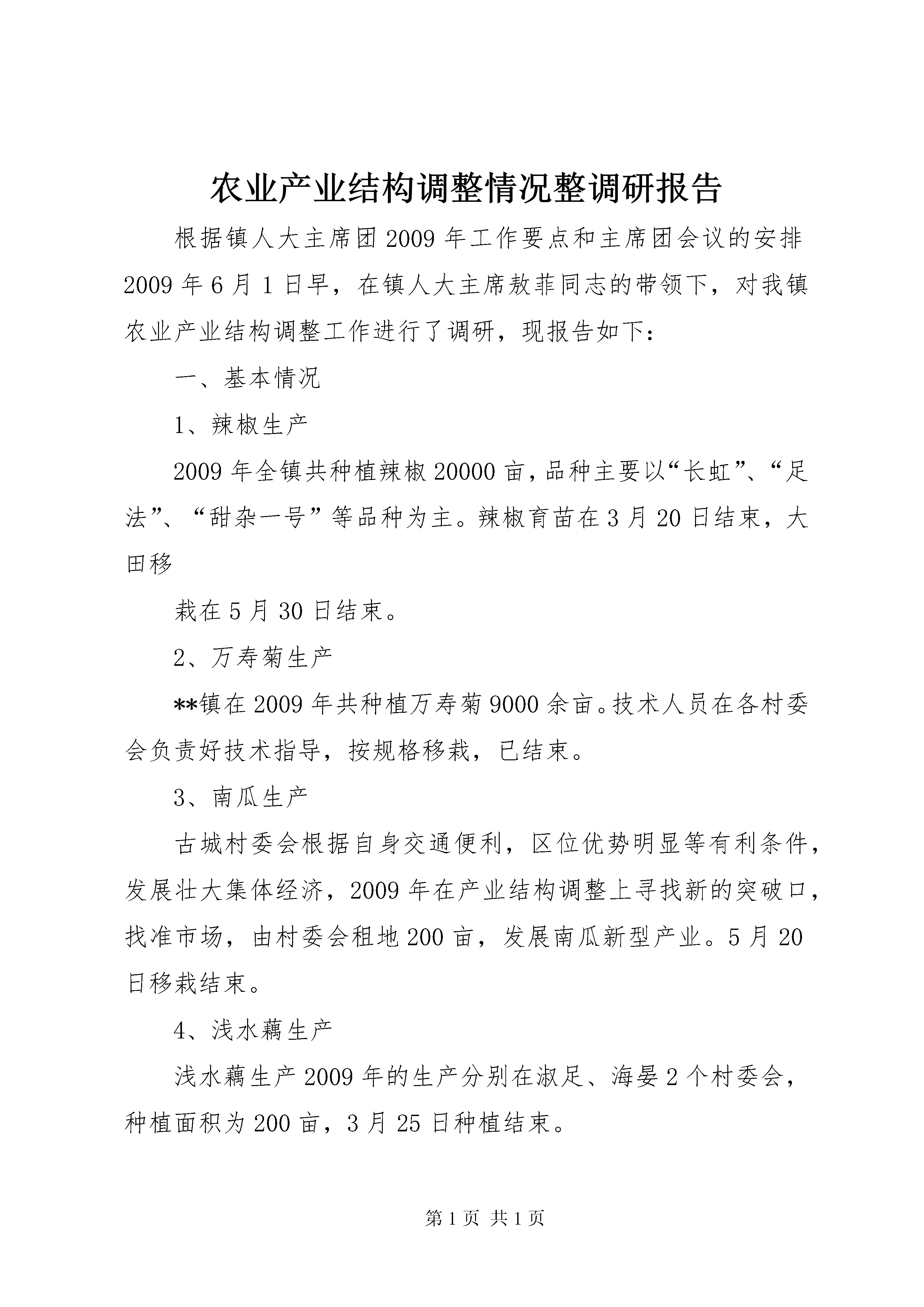 农业产业结构调整情况整调研报告

根据镇人大主席团2009年工作要点和主席团会议的安排2009年6月1日早，在镇人大主席敖菲同志的带领下，对我镇农业产业结构调整工作进行了调研，现报告如下：

一、基本情况

1、辣椒生产

2009年全镇共种植辣椒20000亩，品种主要以“长虹”、“足法”、“甜杂一号”等品种为主。辣椒育苗在3月20日结束，大田移

栽在5月30日结束。

2、万寿菊生产

**镇在2009年共种植万寿菊9000余亩。技术人员在各村委会负责好技术指导，按规格移栽，已结束。

3、南瓜生产

古城村委会根据自身交通便利，区位优势明显等有利条件，发展壮大集体经济，2009年在产业结构调整上寻找新的突破口，找准市场，由村委会租地200亩，发展南瓜新型产业。5月20日移栽结束。

4、浅水藕生产

浅水藕生产2009年的生产分别在淑足、海晏2个村委会，种植面积为200亩，3月25日种植结束。

第1页 共1页